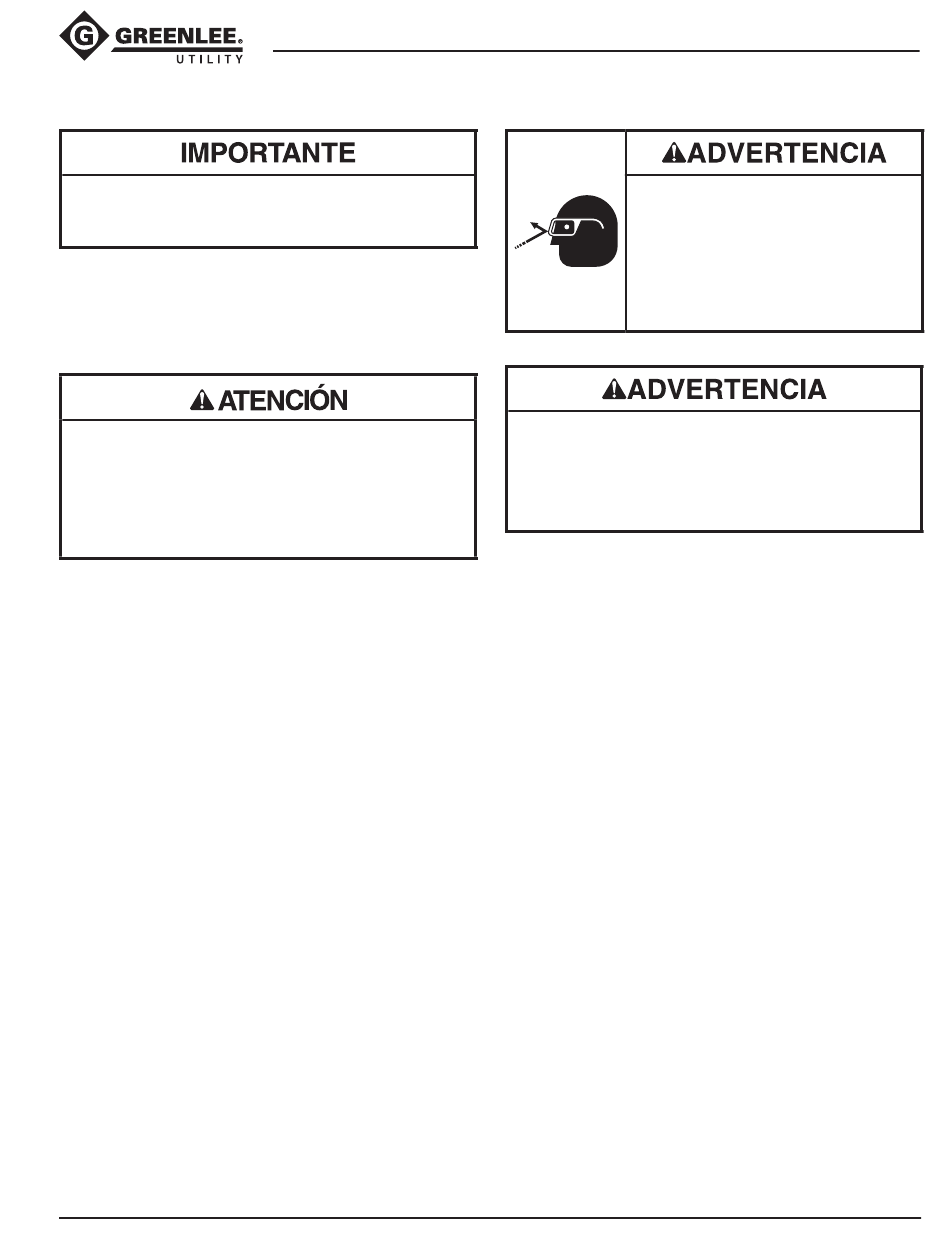 G GREENLEE®
UTILITY

IMPORTANTE

ATENCIÓN

ADVERTENCIA

ADVERTENCIA